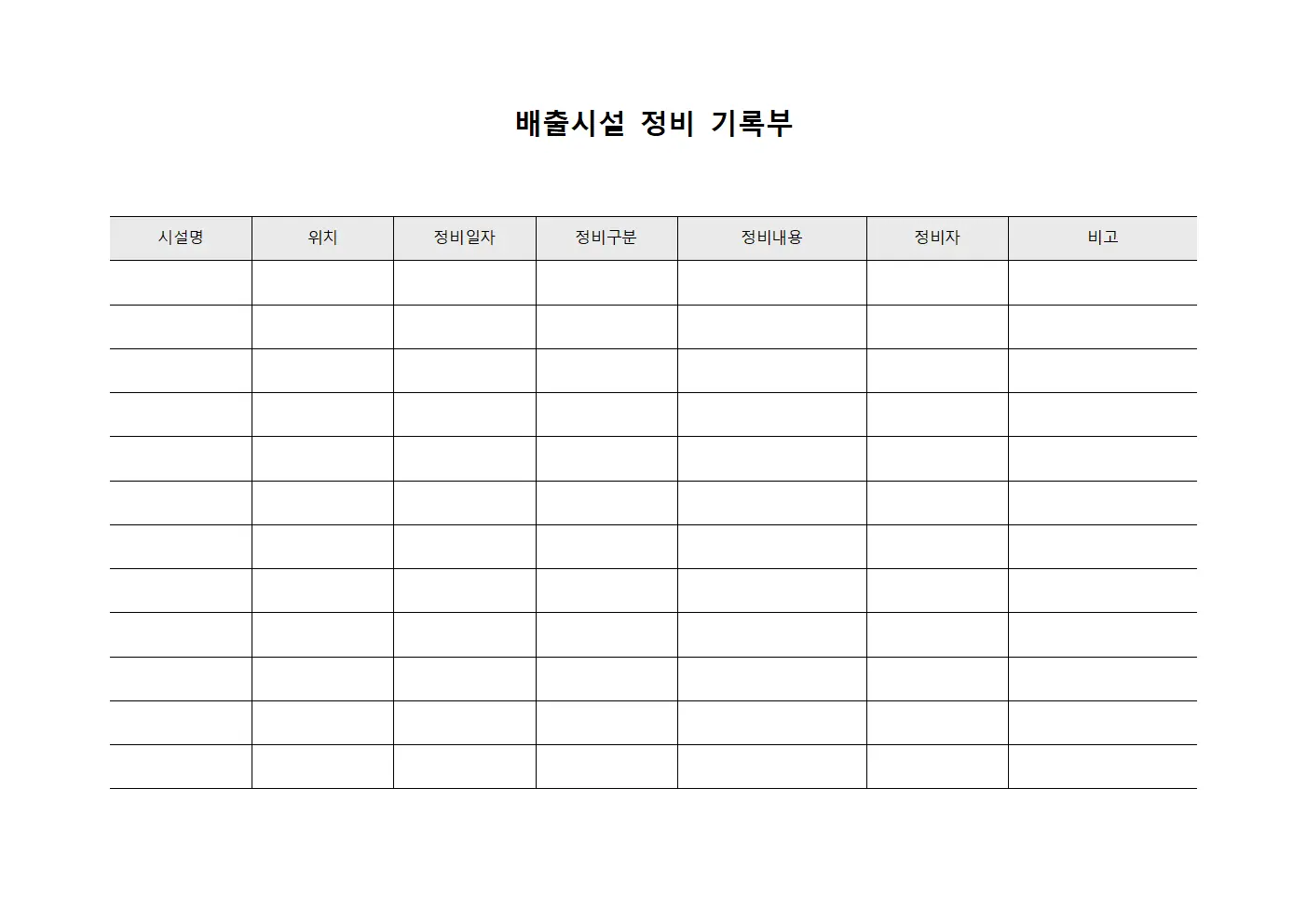 배출시설 정비 기록부

| 시설명 | 위치 | 정비일자 | 정비구분 | 정비내용 | 정비자 | 비고 |
|---|---|---|---|---|---|---|
| | | | | | | |
| | | | | | | |
| | | | | | | |
| | | | | | | |
| | | | | | | |
| | | | | | | |
| | | | | | | |
| | | | | | | |
| | | | | | | |
| | | | | | | |
| | | | | | | |
| | | | | | | |